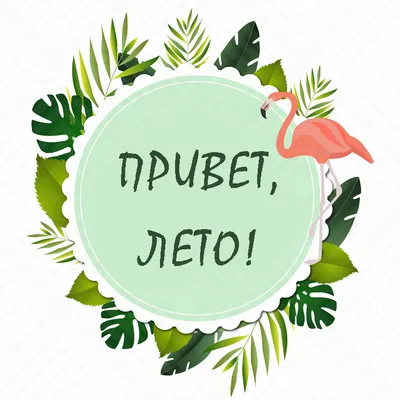 ПРИВЕТ,
ЛЕТО!